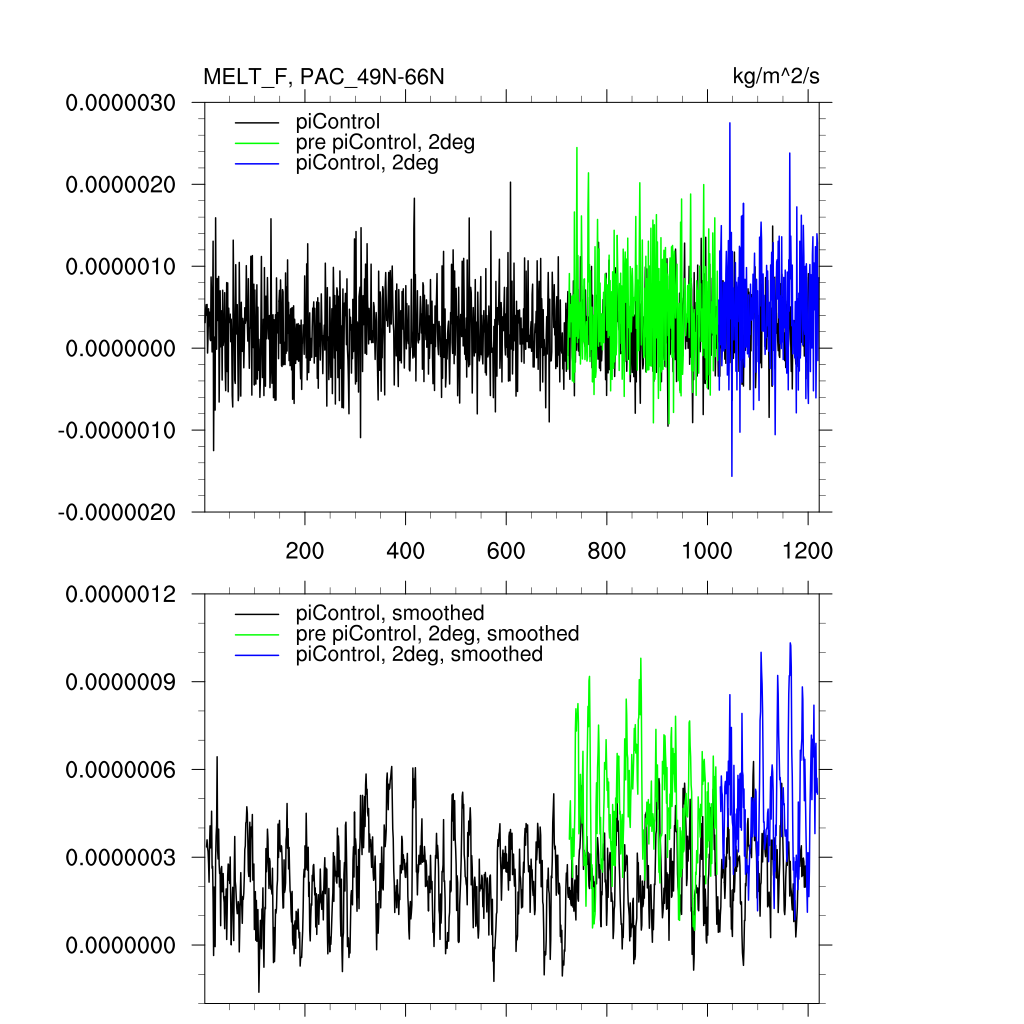 MELT_F, PAC_49N-66N

kg/m^2/s

0.0000030
0.0000020
0.0000010
0.0000000
-0.0000010
-0.0000020

piControl
pre piControl, 2deg
piControl, 2deg

200 400 600 800 1000 1200

0.0000012
0.0000009
0.0000006
0.0000003
0.0000000

piControl, smoothed
pre piControl, 2deg, smoothed
piControl, 2deg, smoothed